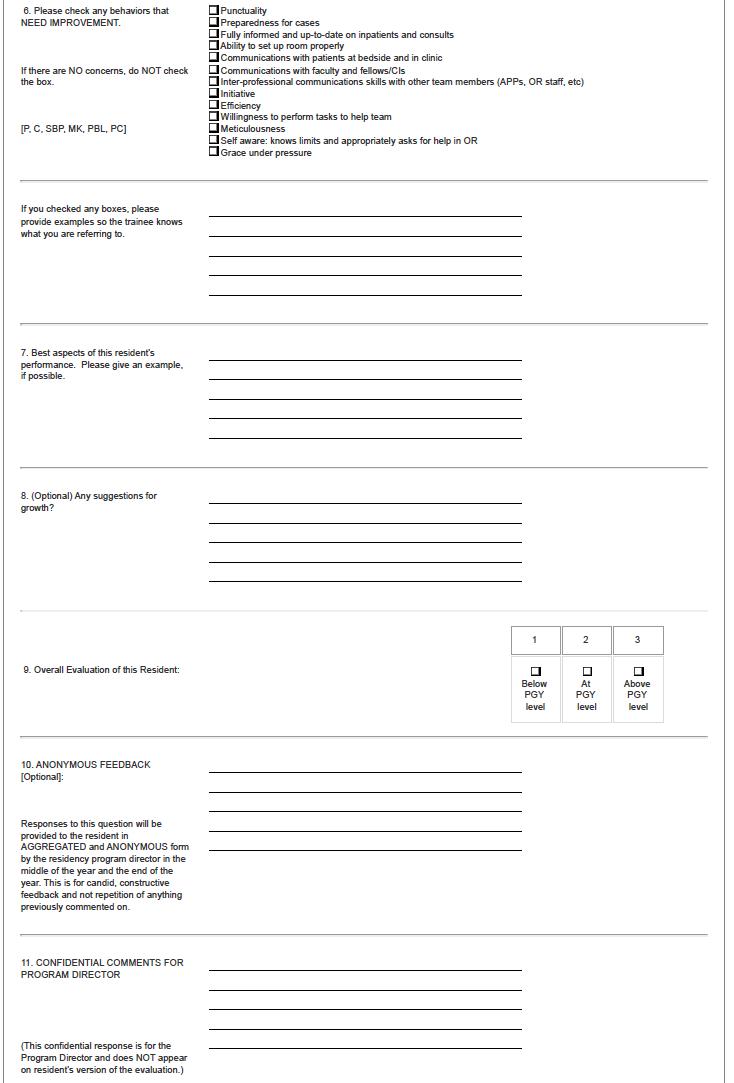 6. Please check any behaviors that NEED IMPROVEMENT.

If there are NO concerns, do NOT check the box.

[P, C, SBP, MK, PBL, PC]

☐ Punctuality
☐ Preparedness for cases
☐ Fully informed and up-to-date on inpatients and consults
☐ Ability to set up room properly
☐ Communications with patients at bedside and in clinic
☐ Communications with faculty and fellows/CIs
☐ Inter-professional communications skills with other team members (APPs, OR staff, etc)
☐ Initiative
☐ Efficiency
☐ Willingness to perform tasks to help team
☐ Meticulousness
☐ Self aware: knows limits and appropriately asks for help in OR
☐ Grace under pressure

If you checked any boxes, please provide examples so the trainee knows what you are referring to.

7. Best aspects of this resident's performance. Please give an example, if possible.

8. (Optional) Any suggestions for growth?

9. Overall Evaluation of this Resident:

| 1 | 2 | 3 |
|---|---|---|
| ☐ Below PGY level | ☐ At PGY level | ☐ Above PGY level |

10. ANONYMOUS FEEDBACK [Optional]:

Responses to this question will be provided to the resident in AGGREGATED and ANONYMOUS form by the residency program director in the middle of the year and the end of the year. This is for candid, constructive feedback and not repetition of anything previously commented on.

11. CONFIDENTIAL COMMENTS FOR PROGRAM DIRECTOR

(This confidential response is for the Program Director and does NOT appear on resident's version of the evaluation.)